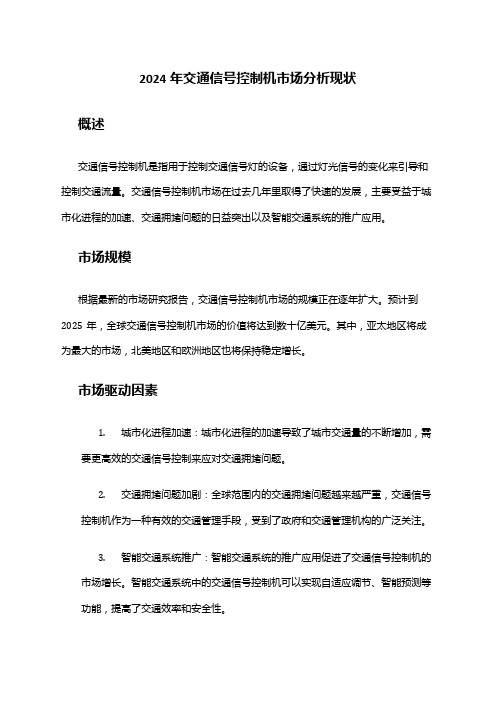 2024 年交通信号控制机市场分析现状

概述

交通信号控制机是指用于控制交通信号灯的设备，通过灯光信号的变化来引导和控制交通流量。交通信号控制机市场在过去几年里取得了快速的发展，主要受益于城市化进程的加速、交通拥堵问题的日益突出以及智能交通系统的推广应用。

市场规模

根据最新的市场研究报告，交通信号控制机市场的规模正在逐年扩大。预计到 2025 年，全球交通信号控制机市场的价值将达到数十亿美元。其中，亚太地区将成为最大的市场，北美地区和欧洲地区也将保持稳定增长。

市场驱动因素

1. 城市化进程加速：城市化进程的加速导致了城市交通量的不断增加，需要更高效的交通信号控制来应对交通拥堵问题。

2. 交通拥堵问题加剧：全球范围内的交通拥堵问题越来越严重，交通信号控制机作为一种有效的交通管理手段，受到了政府和交通管理机构的广泛关注。

3. 智能交通系统推广：智能交通系统的推广应用促进了交通信号控制机的市场增长。智能交通系统中的交通信号控制机可以实现自适应调节、智能预测等功能，提高了交通效率和安全性。